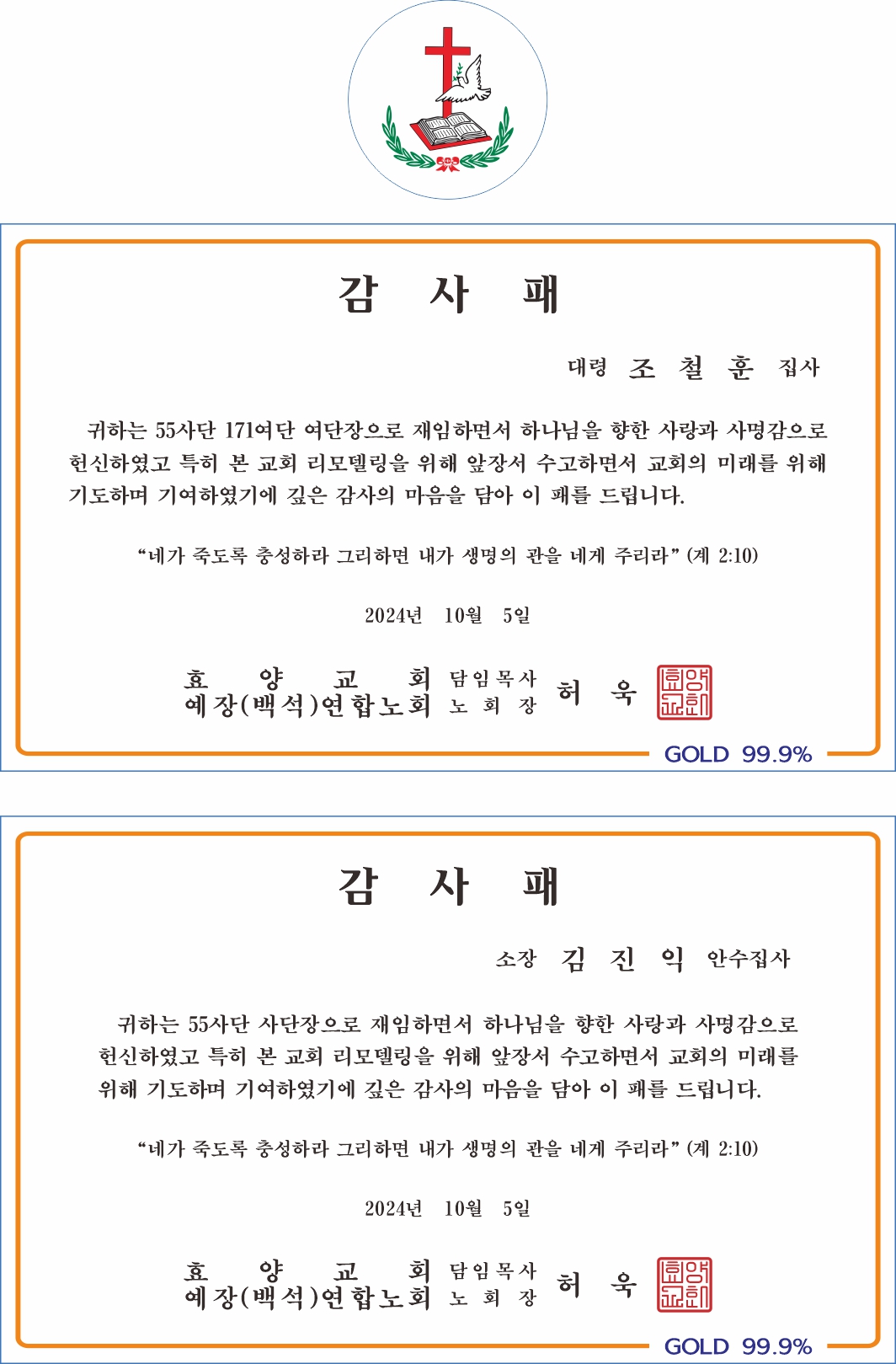 감 사 패

대령 조 철 훈 집사

귀하는 55사단 171여단 여단장으로 재임하면서 하나님을 향한 사랑과 사명감으로 헌신하였고 특히 본 교회 리모델링을 위해 앞장서 수고하면서 교회의 미래를 위해 기도하며 기여하였기에 깊은 감사의 마음을 담아 이 패를 드립니다.

“네가 죽도록 충성하라 그리하면 내가 생명의 관을 네게 주리라” (계 2:10)

2024년 10월 5일

효 양 교 회 담임목사
예장(백석)연합노회 노 회 장 허 욱

효양교회

GOLD 99.9%

감 사 패

소장 김 진 익 안수집사

귀하는 55사단 사단장으로 재임하면서 하나님을 향한 사랑과 사명감으로 헌신하였고 특히 본 교회 리모델링을 위해 앞장서 수고하면서 교회의 미래를 위해 기도하며 기여하였기에 깊은 감사의 마음을 담아 이 패를 드립니다.

“네가 죽도록 충성하라 그리하면 내가 생명의 관을 네게 주리라” (계 2:10)

2024년 10월 5일

효 양 교 회 담임목사
예장(백석)연합노회 노 회 장 허 욱

효양교회

GOLD 99.9%